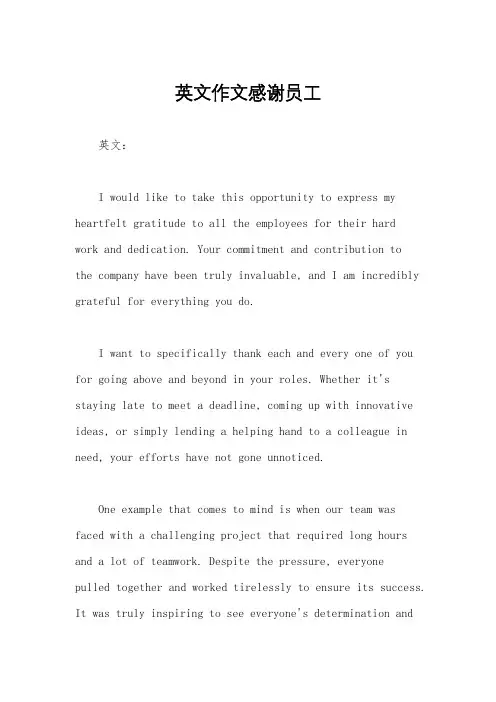 英文作文感谢员工

英文：

I would like to take this opportunity to express my heartfelt gratitude to all the employees for their hard work and dedication. Your commitment and contribution to the company have been truly invaluable, and I am incredibly grateful for everything you do.

I want to specifically thank each and every one of you for going above and beyond in your roles. Whether it's staying late to meet a deadline, coming up with innovative ideas, or simply lending a helping hand to a colleague in need, your efforts have not gone unnoticed.

One example that comes to mind is when our team was faced with a challenging project that required long hours and a lot of teamwork. Despite the pressure, everyone pulled together and worked tirelessly to ensure its success. It was truly inspiring to see everyone's determination and